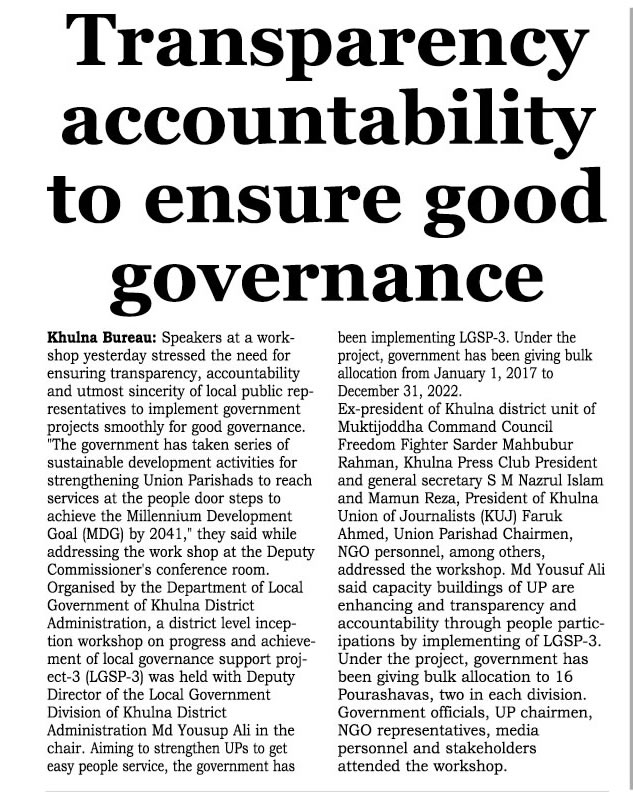 Transparency accountability to ensure good governance

Khulna Bureau: Speakers at a workshop yesterday stressed the need for ensuring transparency, accountability and utmost sincerity of local public representatives to implement government projects smoothly for good governance. "The government has taken series of sustainable development activities for strengthening Union Parishads to reach services at the people door steps to achieve the Millennium Development Goal (MDG) by 2041," they said while addressing the work shop at the Deputy Commissioner's conference room.
Organised by the Department of Local Government of Khulna District Administration, a district level inception workshop on progress and achievement of local governance support project-3 (LGSP-3) was held with Deputy Director of the Local Government Division of Khulna District Administration Md Yousup Ali in the chair. Aiming to strengthen UPs to get easy people service, the government has been implementing LGSP-3. Under the project, government has been giving bulk allocation from January 1, 2017 to December 31, 2022.
Ex-president of Khulna district unit of Muktijoddha Command Council Freedom Fighter Sarder Mahbubur Rahman, Khulna Press Club President and general secretary S M Nazrul Islam and Mamun Reza, President of Khulna Union of Journalists (KUJ) Faruk Ahmed, Union Parishad Chairmen, NGO personnel, among others, addressed the workshop. Md Yousuf Ali said capacity buildings of UP are enhancing and transparency and accountability through people participations by implementing of LGSP-3. Under the project, government has been giving bulk allocation to 16 Pourashavas, two in each division. Government officials, UP chairmen, NGO representatives, media personnel and stakeholders attended the workshop.